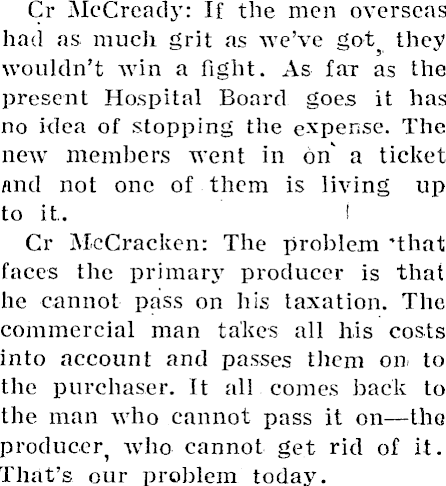 Cr McCready: If the men overseas had as much grit as we've got, they wouldn't win a fight. As far as the present Hospital Board goes it has no idea of stopping the expense. The new members went in on a ticket and not one of them is living up to it.

Cr McCracken: The problem that faces the primary producer is that he cannot pass on his taxation. The commercial man takes all his costs into account and passes them on to the purchaser. It all comes back to the man who cannot pass it on—the producer, who cannot get rid of it. That's our problem today.